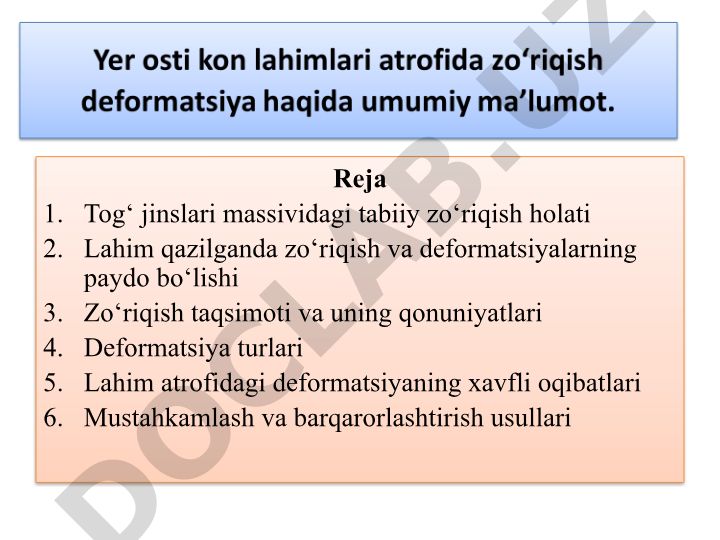 Yer osti kon lahimlari atrofida zo‘riqish deformatsiya haqida umumiy ma’lumot.

Reja
1. Tog‘ jinslari massividagi tabiiy zo‘riqish holati
2. Lahim qazilganda zo‘riqish va deformatsiyalarning paydo bo‘lishi
3. Zo‘riqish taqsimoti va uning qonuniyatlari
4. Deformatsiya turlari
5. Lahim atrofidagi deformatsiyaning xavfli oqibatlari
6. Mustahkamlash va barqarorlashtirish usullari

DOCLAB.UZ